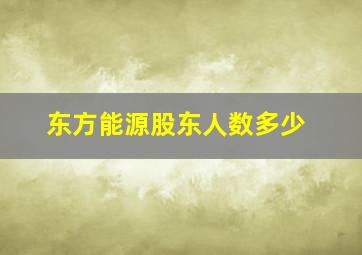 东方能源股东人数多少